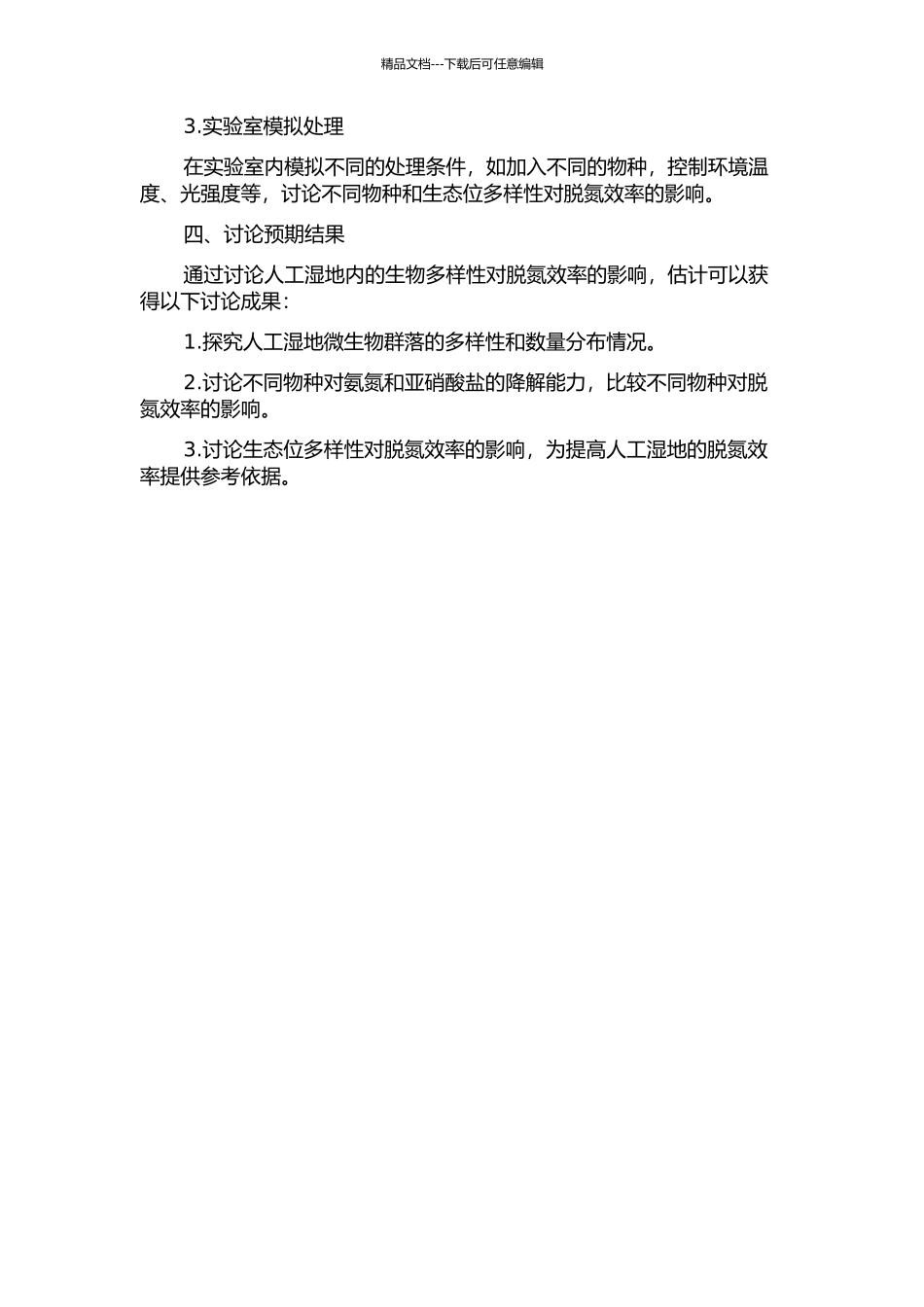 精品文档---下载后可任意编辑

3.实验室模拟处理

在实验室内模拟不同的处理条件，如加入不同的物种，控制环境温度、光强度等，讨论不同物种和生态位多样性对脱氮效率的影响。

四、讨论预期结果

通过讨论人工湿地内的生物多样性对脱氮效率的影响，估计可以获得以下讨论成果：

1.探究人工湿地微生物群落的多样性和数量分布情况。

2.讨论不同物种对氨氮和亚硝酸盐的降解能力，比较不同物种对脱氮效率的影响。

3.讨论生态位多样性对脱氮效率的影响，为提高人工湿地的脱氮效率提供参考依据。